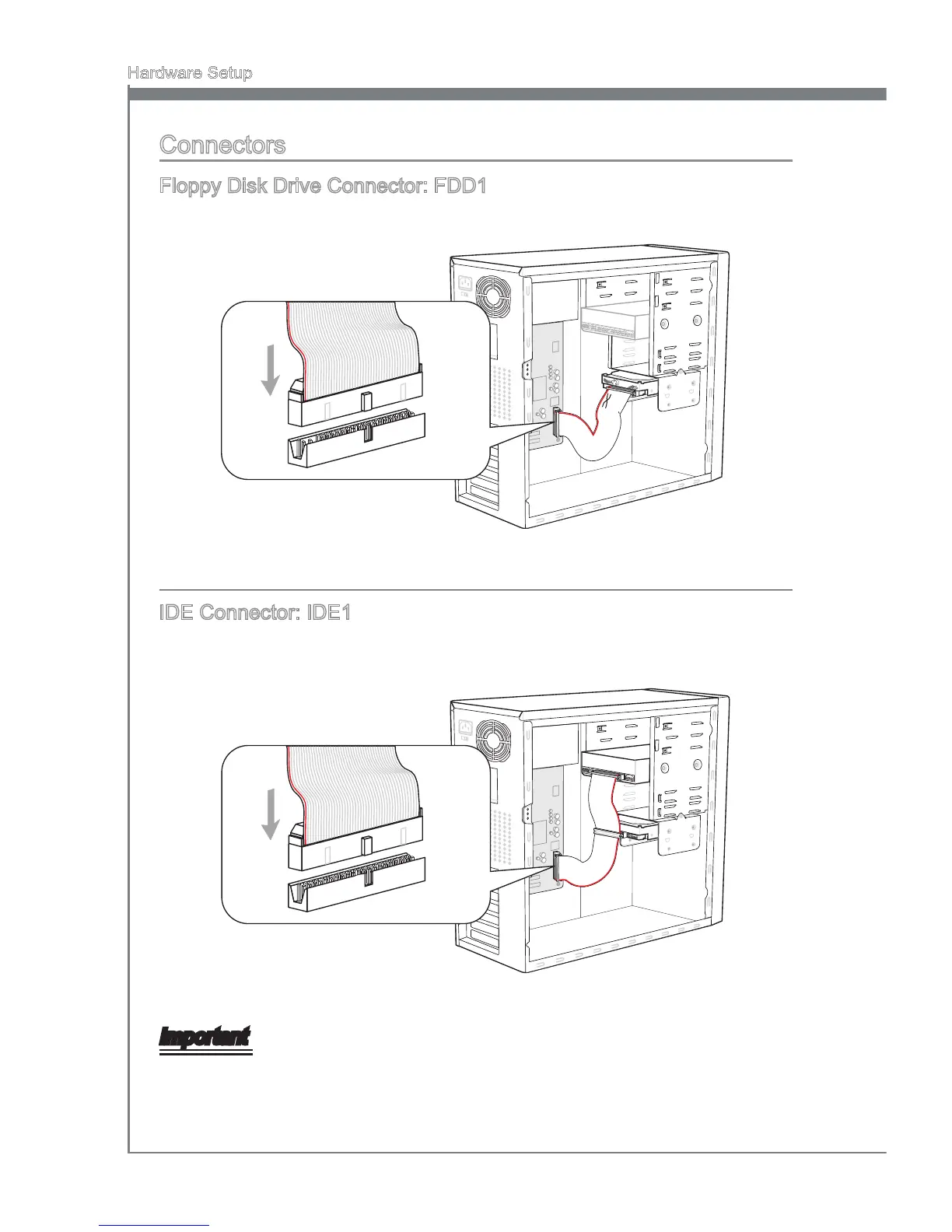 Hardware Setup

Connectors

Floppy Disk Drive Connector: FDD1

IDE Connector: IDE1

Important